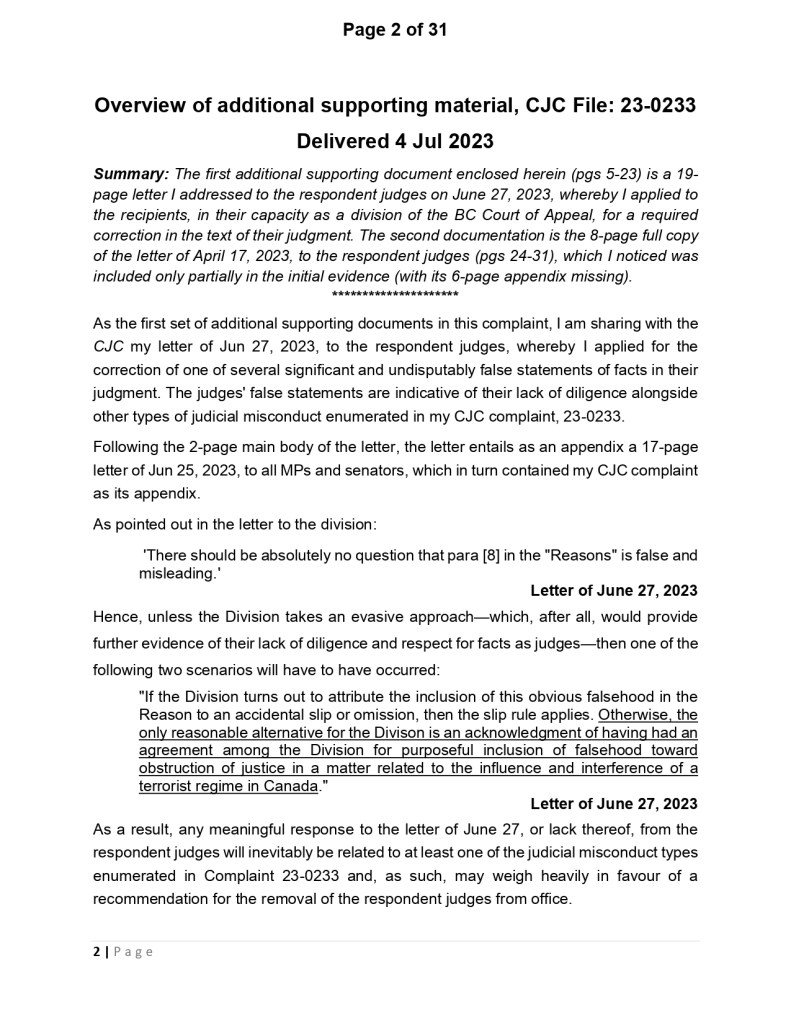 Page 2 of 31

Overview of additional supporting material, CJC File: 23-0233

Delivered 4 Jul 2023

Summary: The first additional supporting document enclosed herein (pgs 5-23) is a 19-page letter I addressed to the respondent judges on June 27, 2023, whereby I applied to the recipients, in their capacity as a division of the BC Court of Appeal, for a required correction in the text of their judgment. The second documentation is the 8-page full copy of the letter of April 17, 2023, to the respondent judges (pgs 24-31), which I noticed was included only partially in the initial evidence (with its 6-page appendix missing).
*********************

As the first set of additional supporting documents in this complaint, I am sharing with the CJC my letter of Jun 27, 2023, to the respondent judges, whereby I applied for the correction of one of several significant and undisputably false statements of facts in their judgment. The judges' false statements are indicative of their lack of diligence alongside other types of judicial misconduct enumerated in my CJC complaint, 23-0233.

Following the 2-page main body of the letter, the letter entails as an appendix a 17-page letter of Jun 25, 2023, to all MPs and senators, which in turn contained my CJC complaint as its appendix.

As pointed out in the letter to the division:

'There should be absolutely no question that para [8] in the "Reasons" is false and misleading.'

Letter of June 27, 2023

Hence, unless the Division takes an evasive approach—which, after all, would provide further evidence of their lack of diligence and respect for facts as judges—then one of the following two scenarios will have to have occurred:

"If the Division turns out to attribute the inclusion of this obvious falsehood in the Reason to an accidental slip or omission, then the slip rule applies. Otherwise, the only reasonable alternative for the Divison is an acknowledgment of having had an agreement among the Division for purposeful inclusion of falsehood toward obstruction of justice in a matter related to the influence and interference of a terrorist regime in Canada."

Letter of June 27, 2023

As a result, any meaningful response to the letter of June 27, or lack thereof, from the respondent judges will inevitably be related to at least one of the judicial misconduct types enumerated in Complaint 23-0233 and, as such, may weigh heavily in favour of a recommendation for the removal of the respondent judges from office.

2 | Page